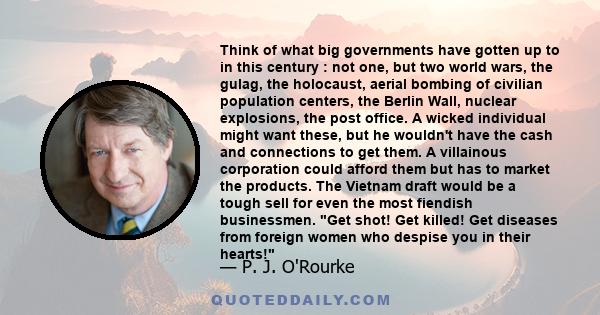 Think of what big governments have gotten up to in this century : not one, but two world wars, the gulag, the holocaust, aerial bombing of civilian population centers, the Berlin Wall, nuclear explosions, the post office. A wicked individual might want these, but he wouldn't have the cash and connections to get them. A villainous corporation could afford them but has to market the products. The Vietnam draft would be a tough sell for even the most fiendish businessmen. "Get shot! Get killed! Get diseases from foreign women who despise you in their hearts!"

— P. J. O'Rourke

QUOTEDDAILY.COM